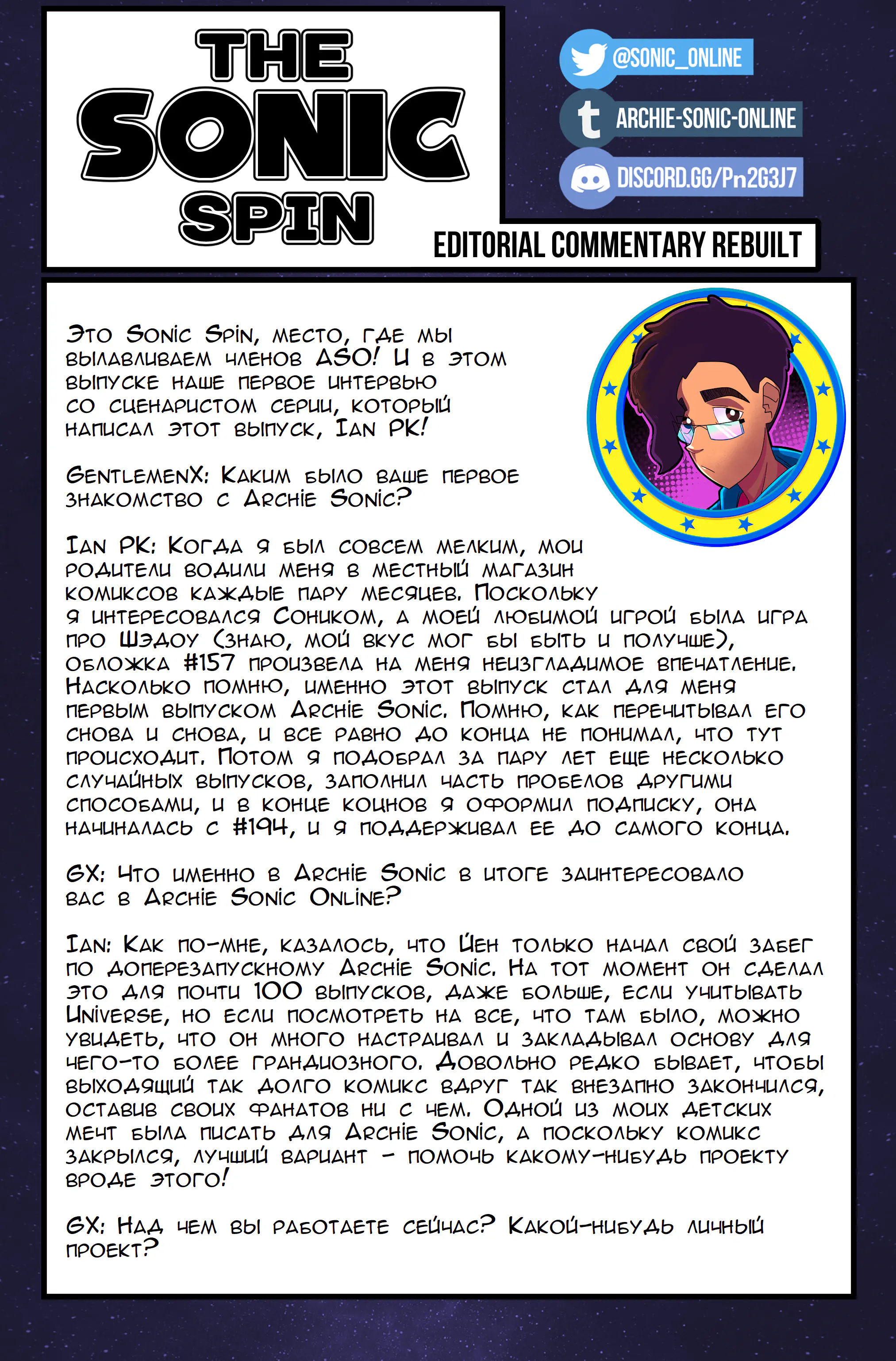 THE SONIC SPIN

@SONIC_ONLINE

ARCHIE-SONIC-ONLINE

DISCORD.GG/Pn2G3J7

EDITORIAL COMMENTARY REBUILT

Это Sonic Spin, место, где мы вылавливаем членов ASO! И в этом выпуске наше первое интервью со сценаристом серии, который написал этот выпуск, Ian PK!

GentlemenX: Каким было ваше первое знакомство с Archie Sonic?

Ian PK: Когда я был совсем мелким, мои родители водили меня в местный магазин комиксов каждые пару месяцев. Поскольку я интересовался Соником, а моей любимой игрой была игра про Шэдоу (знаю, мой вкус мог бы быть и получше), обложка #157 произвела на меня неизгладимое впечатление. Насколько помню, именно этот выпуск стал для меня первым выпуском Archie Sonic. Помню, как перечитывал его снова и снова, и все равно до конца не понимал, что тут происходит. Потом я подобрал за пару лет еще несколько случайных выпусков, заполнил часть пробелов другими способами, и в конце коцнов я оформил подписку, она начиналась с #194, и я поддерживал ее до самого конца.

GX: Что именно в Archie Sonic в итоге заинтересовало вас в Archie Sonic Online?

Ian: Как по-мне, казалось, что Йен только начал свой забег по доперезапускному Archie Sonic. На тот момент он сделал это для почти 100 выпусков, даже больше, если учитывать Universe, но если посмотреть на все, что там было, можно увидеть, что он много настраивал и закладывал основу для чего-то более грандиозного. Довольно редко бывает, чтобы выходящий так долго комикс вдруг так внезапно закончился, оставив своих фанатов ни с чем. Одной из моих детских мечт была писать для Archie Sonic, а поскольку комикс закрылся, лучший вариант - помочь какому-нибудь проекту вроде этого!

GX: Над чем вы работаете сейчас? Какой-нибудь личный проект?